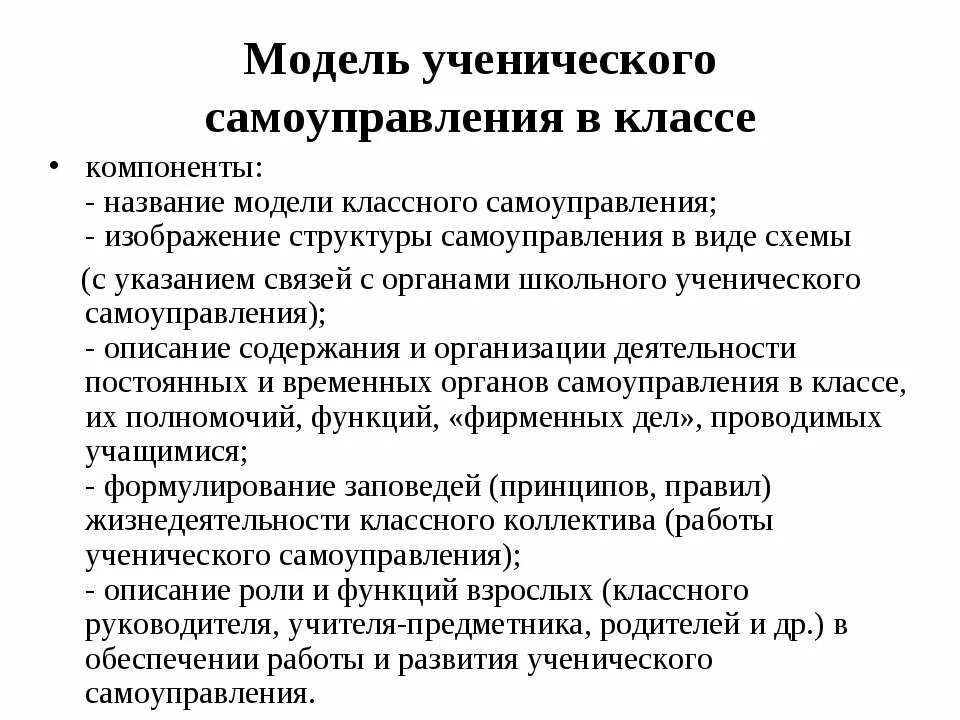 Модель ученического самоуправления в классе

• компоненты:
- название модели классного самоуправления;
- изображение структуры самоуправления в виде схемы
(с указанием связей с органами школьного ученического самоуправления);
- описание содержания и организации деятельности постоянных и временных органов самоуправления в классе, их полномочий, функций, «фирменных дел», проводимых учащимися;
- формулирование заповедей (принципов, правил) жизнедеятельности классного коллектива (работы ученического самоуправления);
- описание роли и функций взрослых (классного руководителя, учителя-предметника, родителей и др.) в обеспечении работы и развития ученического самоуправления.